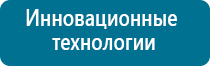 Инновационные технологии